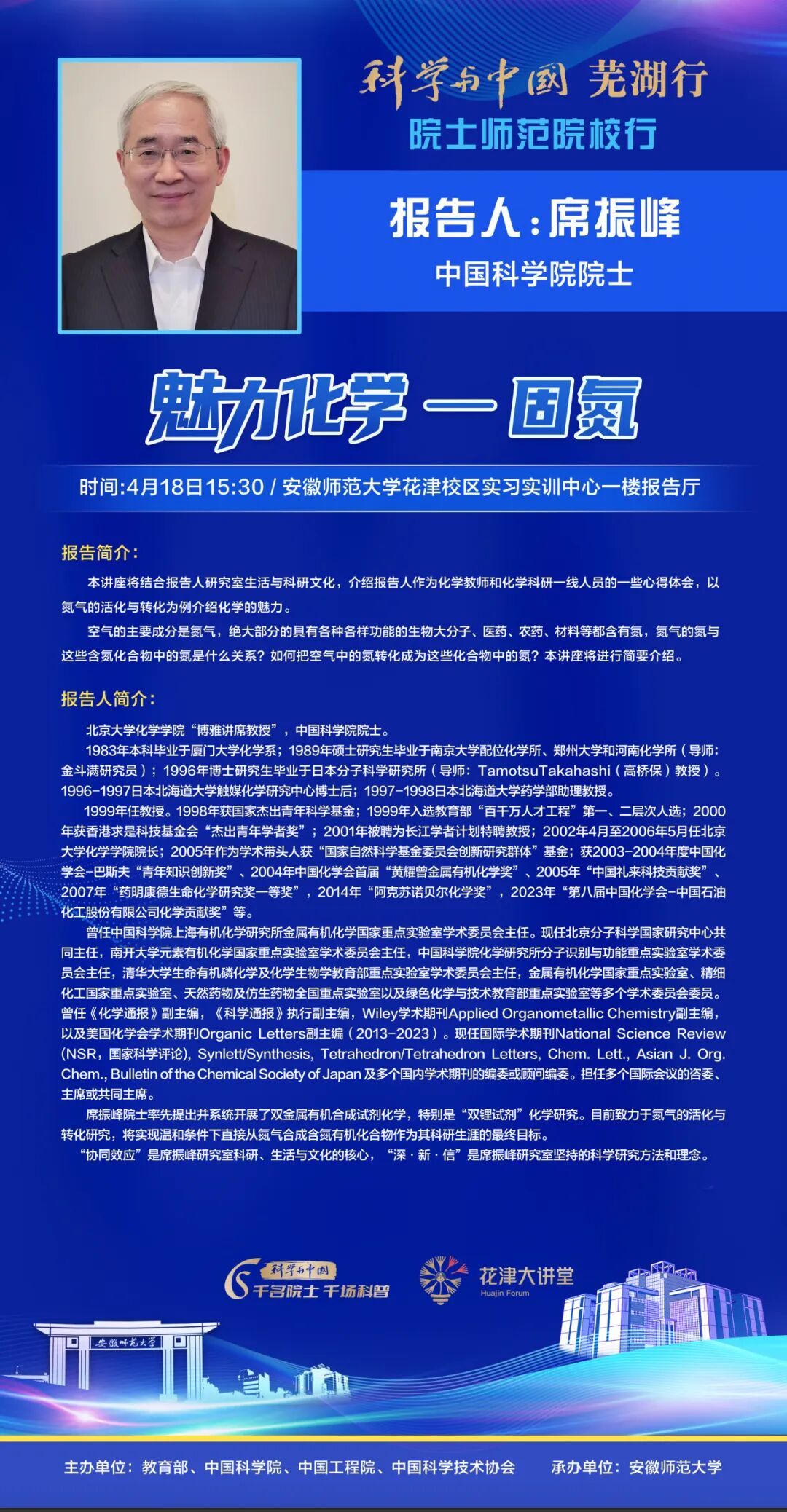 科学与中国 芜湖行
院士师范院校行

报告人：席振峰
中国科学院院士

魅力化学 — 固氮

时间:4月18日15:30 / 安徽师范大学花津校区实习实训中心一楼报告厅

报告简介：

本讲座将结合报告人研究室生活与科研文化，介绍报告人作为化学教师和化学科研一线人员的一些心得体会，以氮气的活化与转化为例介绍化学的魅力。

空气的主要成分是氮气，绝大部分的具有各种各样功能的生物大分子、医药、农药、材料等都含有氮，氮气的氮与这些含氮化合物中的氮是什么关系？如何把空气中的氮转化成为这些化合物中的氮？本讲座将进行简要介绍。

报告人简介：

北京大学化学学院“博雅讲席教授”，中国科学院院士。

1983年本科毕业于厦门大学化学系；1989年硕士研究生毕业于南京大学配位化学所、郑州大学和河南化学所（导师：金斗满研究员）；1996年博士研究生毕业于日本分子科学研究所（导师：TamotsuTakahashi（高桥保）教授）。1996-1997日本北海道大学触媒化学研究中心博士后；1997-1998日本北海道大学药学部助理教授。

1999年任教授。1998年获国家杰出青年科学基金；1999年入选教育部“百千万人才工程”第一、二层次人选；2000年获香港求是科技基金会“杰出青年学者奖”；2001年被聘为长江学者计划特聘教授；2002年4月至2006年5月任北京大学化学学院院长；2005年作为学术带头人获“国家自然科学基金委员会创新研究群体”基金；获2003-2004年度中国化学会-巴斯夫“青年知识创新奖”、2004年中国化学会首届“黄耀曾金属有机化学奖”、2005年“中国礼来科技贡献奖”、2007年“药明康德生命化学研究奖一等奖”，2014年“阿克苏诺贝尔化学奖”，2023年“第八届中国化学会-中国石油化工股份有限公司化学贡献奖”等。

曾任中国科学院上海有机化学研究所金属有机化学国家重点实验室学术委员会主任。现任北京分子科学国家研究中心共同主任，南开大学元素有机化学国家重点实验室学术委员会主任，中国科学院化学研究所分子识别与功能重点实验室学术委员会主任，清华大学生命有机磷化学及化学生物学教育部重点实验室学术委员会主任，金属有机化学国家重点实验室、精细化工国家重点实验室、天然药物及仿生药物全国重点实验室以及绿色化学与技术教育部重点实验室等多个学术委员会委员。曾任《化学通报》副主编，《科学通报》执行副主编，Wiley学术期刊Applied Organometallic Chemistry副主编，以及美国化学会学术期刊Organic Letters副主编（2013-2023）。现任国际学术期刊National Science Review (NSR，国家科学评论), Synlett/Synthesis, Tetrahedron/Tetrahedron Letters, Chem. Lett., Asian J. Org. Chem., Bulletin of the Chemical Society of Japan 及多个国内学术期刊的编委或顾问编委。担任多个国际会议的咨委、主席或共同主席。

席振峰院士率先提出并系统开展了双金属有机合成试剂化学，特别是“双锂试剂”化学研究。目前致力于氮气的活化与转化研究，将实现温和条件下直接从氮气合成含氮有机化合物作为其科研生涯的最终目标。

“协同效应”是席振峰研究室科研、生活与文化的核心，“深·新·信”是席振峰研究室坚持的科学研究方法和理念。

科学与中国 千名院士 千场科普
花津大讲堂 Huajin Forum
安徽师范大学

主办单位：教育部、中国科学院、中国工程院、中国科学技术协会　承办单位：安徽师范大学